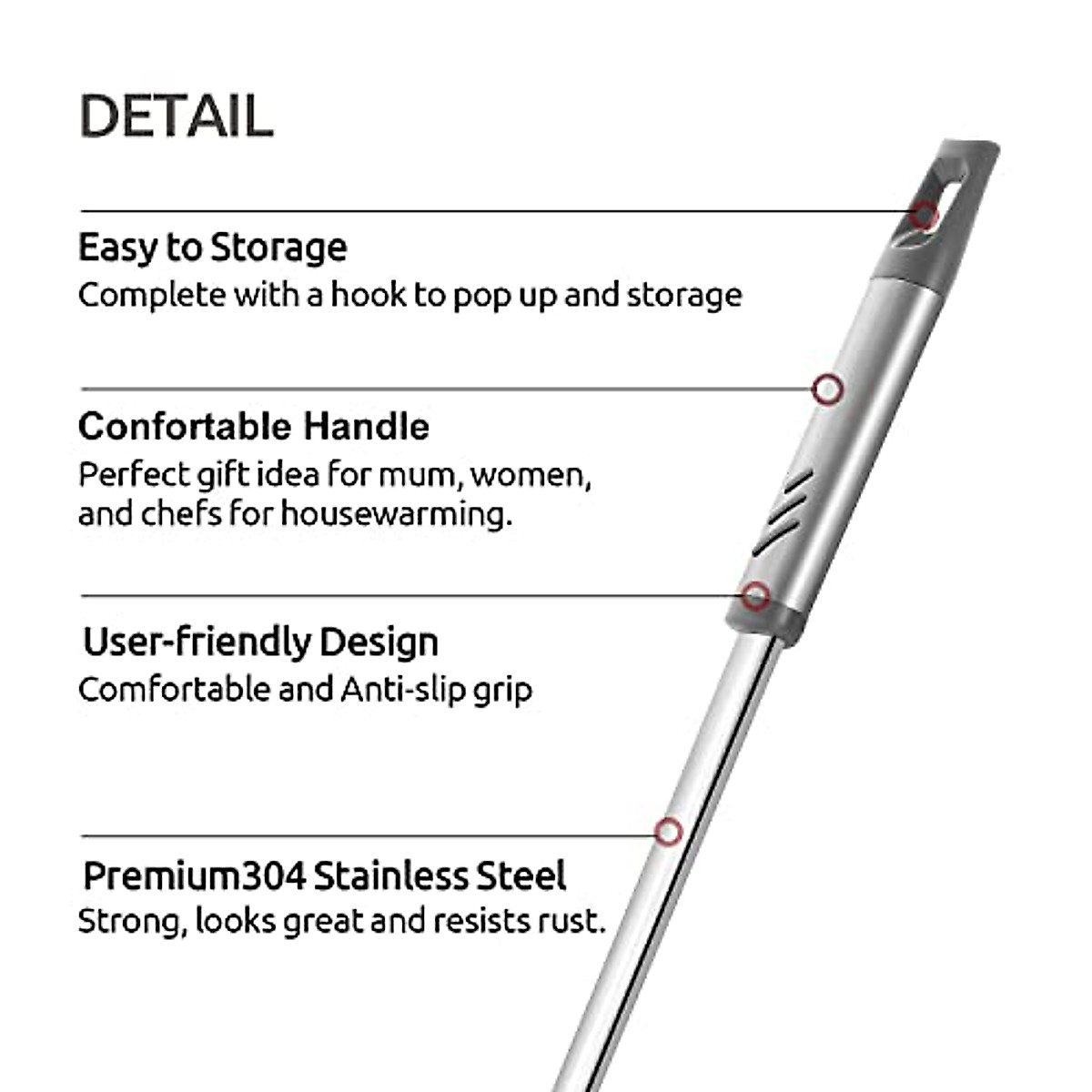 DETAIL

Easy to Storage
Complete with a hook to pop up and storage

Confortable Handle
Perfect gift idea for mum, women, and chefs for housewarming.

User-friendly Design
Comfortable and Anti-slip grip

Premium304 Stainless Steel
Strong, looks great and resists rust.